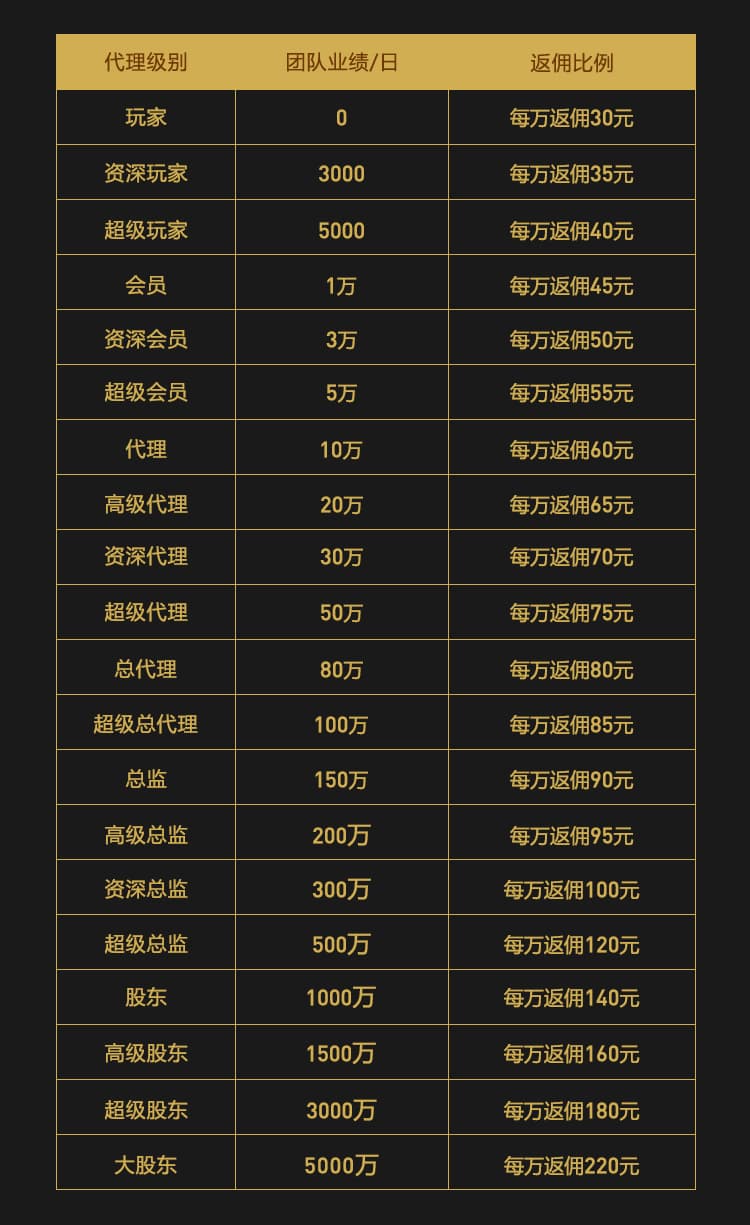 | 代理级别 | 团队业绩/日 | 返佣比例 |
|---|---|---|
| 玩家 | 0 | 每万返佣30元 |
| 资深玩家 | 3000 | 每万返佣35元 |
| 超级玩家 | 5000 | 每万返佣40元 |
| 会员 | 1万 | 每万返佣45元 |
| 资深会员 | 3万 | 每万返佣50元 |
| 超级会员 | 5万 | 每万返佣55元 |
| 代理 | 10万 | 每万返佣60元 |
| 高级代理 | 20万 | 每万返佣65元 |
| 资深代理 | 30万 | 每万返佣70元 |
| 超级代理 | 50万 | 每万返佣75元 |
| 总代理 | 80万 | 每万返佣80元 |
| 超级总代理 | 100万 | 每万返佣85元 |
| 总监 | 150万 | 每万返佣90元 |
| 高级总监 | 200万 | 每万返佣95元 |
| 资深总监 | 300万 | 每万返佣100元 |
| 超级总监 | 500万 | 每万返佣120元 |
| 股东 | 1000万 | 每万返佣140元 |
| 高级股东 | 1500万 | 每万返佣160元 |
| 超级股东 | 3000万 | 每万返佣180元 |
| 大股东 | 5000万 | 每万返佣220元 |